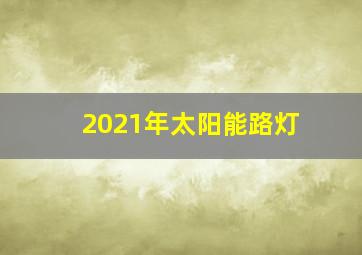 2021年太阳能路灯